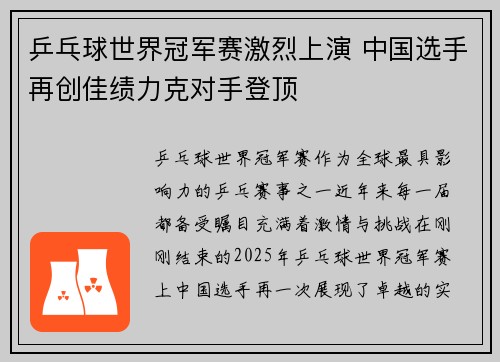 乒乓球世界冠军赛激烈上演 中国选手再创佳绩力克对手登顶

乒乓球世界冠军赛作为全球最具影响力的乒乓赛事之一近年来每一届都备受瞩目充满着激情与挑战在刚刚结束的2025年乒乓球世界冠军赛上中国选手再一次展现了卓越的实